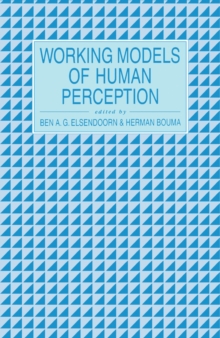 WORKING MODELS OF HUMAN PERCEPTION

edited by

BEN A. G. ELSENDOORN & HERMAN BOUMA